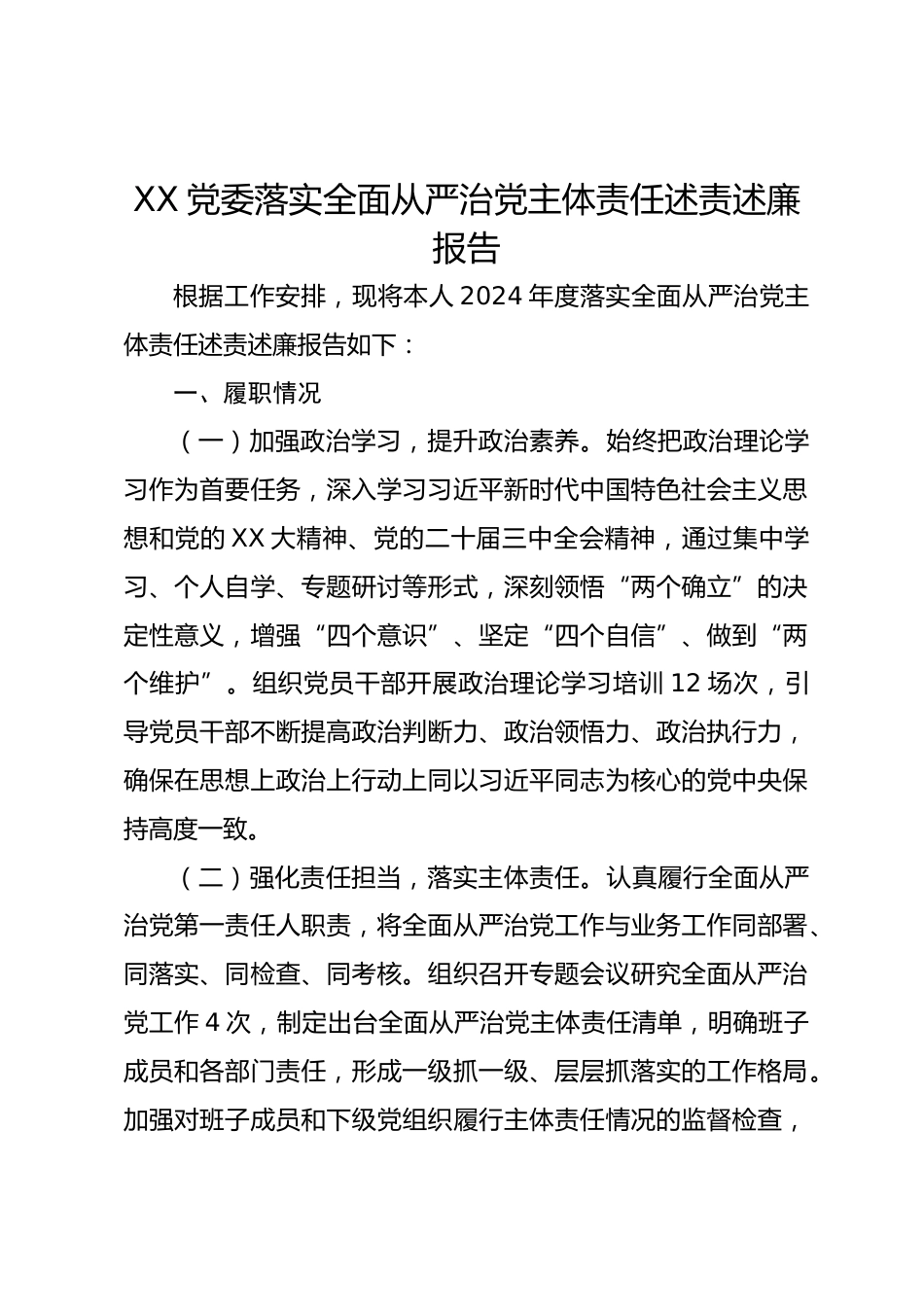 XX 党委落实全面从严治党主体责任述责述廉报告

根据工作安排，现将本人 2024 年度落实全面从严治党主体责任述责述廉报告如下：

一、履职情况

（一）加强政治学习，提升政治素养。始终把政治理论学习作为首要任务，深入学习习近平新时代中国特色社会主义思想和党的 XX 大精神、党的二十届三中全会精神，通过集中学习、个人自学、专题研讨等形式，深刻领悟“两个确立”的决定性意义，增强“四个意识”、坚定“四个自信”、做到“两个维护”。组织党员干部开展政治理论学习培训 12 场次，引导党员干部不断提高政治判断力、政治领悟力、政治执行力，确保在思想上政治上行动上同以习近平同志为核心的党中央保持高度一致。

（二）强化责任担当，落实主体责任。认真履行全面从严治党第一责任人职责，将全面从严治党工作与业务工作同部署、同落实、同检查、同考核。组织召开专题会议研究全面从严治党工作 4 次，制定出台全面从严治党主体责任清单，明确班子成员和各部门责任，形成一级抓一级、层层抓落实的工作格局。加强对班子成员和下级党组织履行主体责任情况的监督检查，